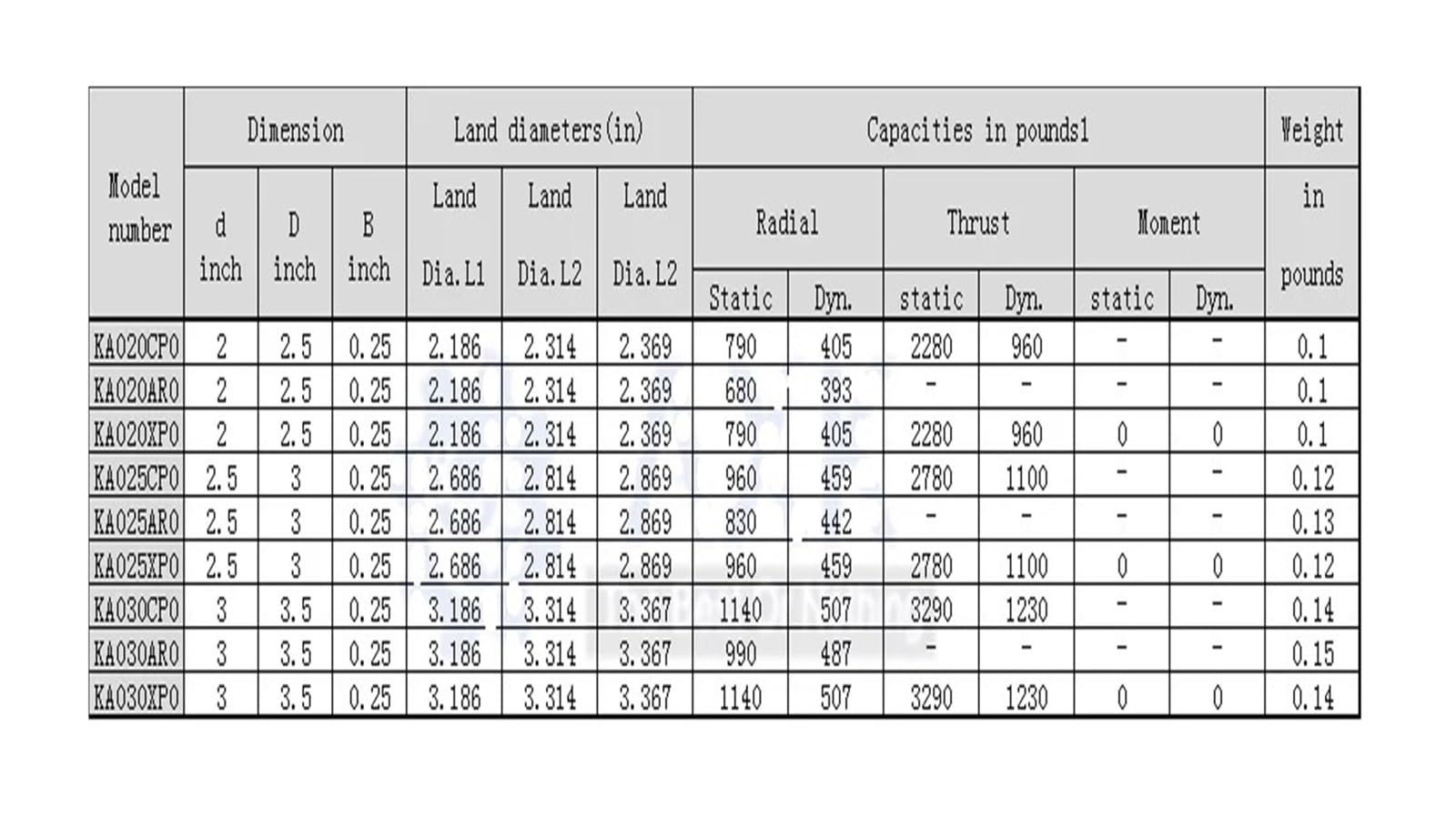 | Model number | Dimension | | | Land diameters(in) | | | Capacities in pounds1 | | | | | | Weight in pounds |
|---|---|---|---|---|---|---|---|---|---|---|---|---|---|
| | d inch | D inch | B inch | Land Dia.L1 | Land Dia.L2 | Land Dia.L2 | Radial | | Thrust | | Moment | | |
| | | | | | | | Static | Dyn. | static | Dyn. | static | Dyn. | |
| KA020CP0 | 2 | 2.5 | 0.25 | 2.186 | 2.314 | 2.369 | 790 | 405 | 2280 | 960 | - | - | 0.1 |
| KA020AR0 | 2 | 2.5 | 0.25 | 2.186 | 2.314 | 2.369 | 680 | 393 | - | - | - | - | 0.1 |
| KA020XP0 | 2 | 2.5 | 0.25 | 2.186 | 2.314 | 2.369 | 790 | 405 | 2280 | 960 | 0 | 0 | 0.1 |
| KA025CP0 | 2.5 | 3 | 0.25 | 2.686 | 2.814 | 2.869 | 960 | 459 | 2780 | 1100 | - | - | 0.12 |
| KA025AR0 | 2.5 | 3 | 0.25 | 2.686 | 2.814 | 2.869 | 830 | 442 | - | - | - | - | 0.13 |
| KA025XP0 | 2.5 | 3 | 0.25 | 2.686 | 2.814 | 2.869 | 960 | 459 | 2780 | 1100 | 0 | 0 | 0.12 |
| KA030CP0 | 3 | 3.5 | 0.25 | 3.186 | 3.314 | 3.367 | 1140 | 507 | 3290 | 1230 | - | - | 0.14 |
| KA030AR0 | 3 | 3.5 | 0.25 | 3.186 | 3.314 | 3.367 | 990 | 487 | - | - | - | - | 0.15 |
| KA030XP0 | 3 | 3.5 | 0.25 | 3.186 | 3.314 | 3.367 | 1140 | 507 | 3290 | 1230 | 0 | 0 | 0.14 |